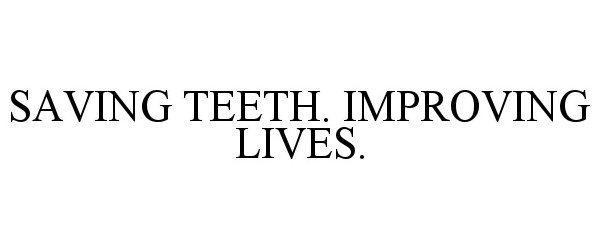 SAVING TEETH. IMPROVING LIVES.